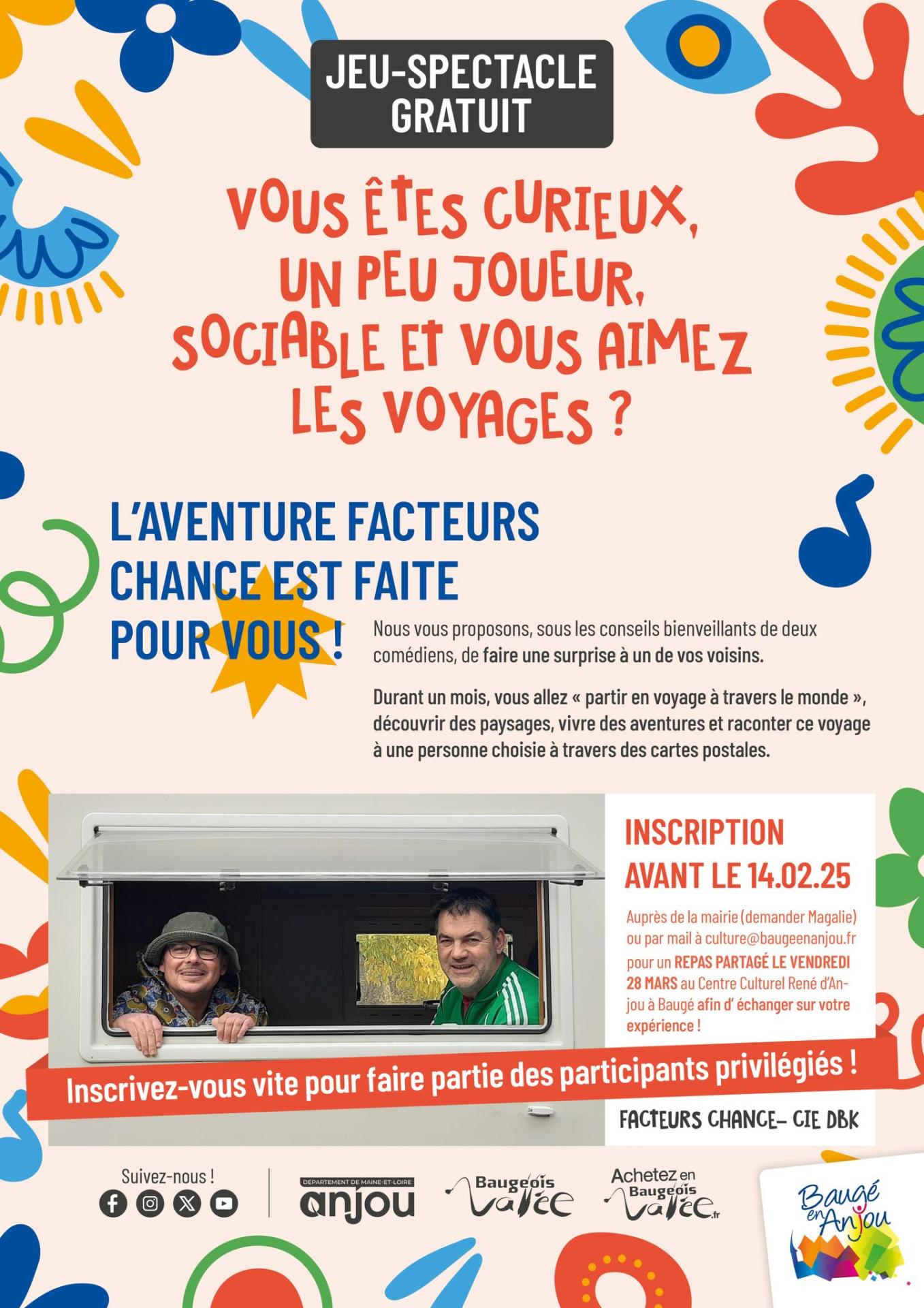 JEU-SPECTACLE GRATUIT

VOUS ÊTES CURIEUX, UN PEU JOUEUR, SOCIABLE ET VOUS AIMEZ LES VOYAGES ?

L'AVENTURE FACTEURS CHANCE EST FAITE POUR VOUS !

Nous vous proposons, sous les conseils bienveillants de deux comédiens, de faire une surprise à un de vos voisins.

Durant un mois, vous allez « partir en voyage à travers le monde », découvrir des paysages, vivre des aventures et raconter ce voyage à une personne choisie à travers des cartes postales.

INSCRIPTION AVANT LE 14.02.25

Auprès de la mairie (demander Magalie) ou par mail à culture@baugeenanjou.fr pour un REPAS PARTAGÉ LE VENDREDI 28 MARS au Centre Culturel René d'Anjou à Baugé afin d' échanger sur votre expérience !

Inscrivez-vous vite pour faire partie des participants privilégiés !

FACTEURS CHANCE– CIE DBK

Suivez-nous !

DÉPARTEMENT DE MAINE-ET-LOIRE anjou

Baugeois Vallée

Achetez en Baugeois Vallée.fr

Baugé en Anjou